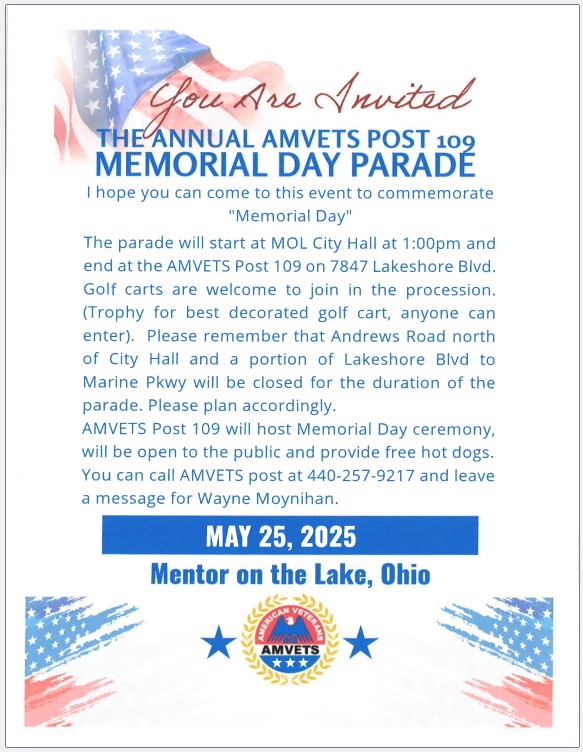 You Are Invited

THE ANNUAL AMVETS POST 109
MEMORIAL DAY PARADE

I hope you can come to this event to commemorate "Memorial Day"

The parade will start at MOL City Hall at 1:00pm and end at the AMVETS Post 109 on 7847 Lakeshore Blvd. Golf carts are welcome to join in the procession. (Trophy for best decorated golf cart, anyone can enter). Please remember that Andrews Road north of City Hall and a portion of Lakeshore Blvd to Marine Pkwy will be closed for the duration of the parade. Please plan accordingly.
AMVETS Post 109 will host Memorial Day ceremony, will be open to the public and provide free hot dogs. You can call AMVETS post at 440-257-9217 and leave a message for Wayne Moynihan.

MAY 25, 2025

Mentor on the Lake, Ohio

AMERICAN VETERANS
AMVETS